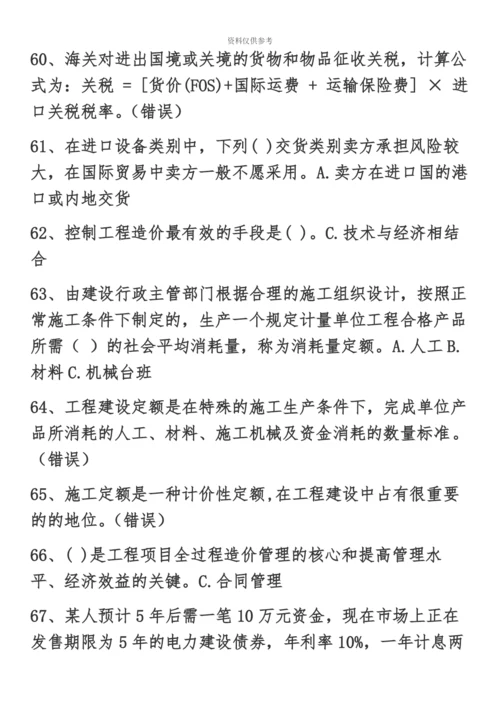 资料仅供参考

60、海关对进出国境或关境的货物和物品征收关税，计算公式为：关税 =［货价(FOS)+国际运费 + 运输保险费］× 进口关税税率。(错误)

61、在进口设备类别中，下列( )交货类别卖方承担风险较大，在国际贸易中卖方一般不愿采用。A.卖方在进口国的港口或内地交货

62、控制工程造价最有效的手段是( )。C.技术与经济相结合

63、由建设行政主管部门根据合理的施工组织设计，按照正常施工条件下制定的，生产一个规定计量单位工程合格产品所需（ ）的社会平均消耗量，称为消耗量定额。A.人工 B.材料 C.机械台班

64、工程建设定额是在特殊的施工生产条件下，完成单位产品所消耗的人工、材料、施工机械及资金消耗的数量标准。(错误)

65、施工定额是一种计价性定额,在工程建设中占有很重要的的地位。(错误)

66、( )是工程项目全过程造价管理的核心和提高管理水平、经济效益的关键。C.合同管理

67、某人预计 5 年后需一笔 10 万元资金，现在市场上正在发售期限为 5 年的电力建设债券，年利率 10%，一年计息两